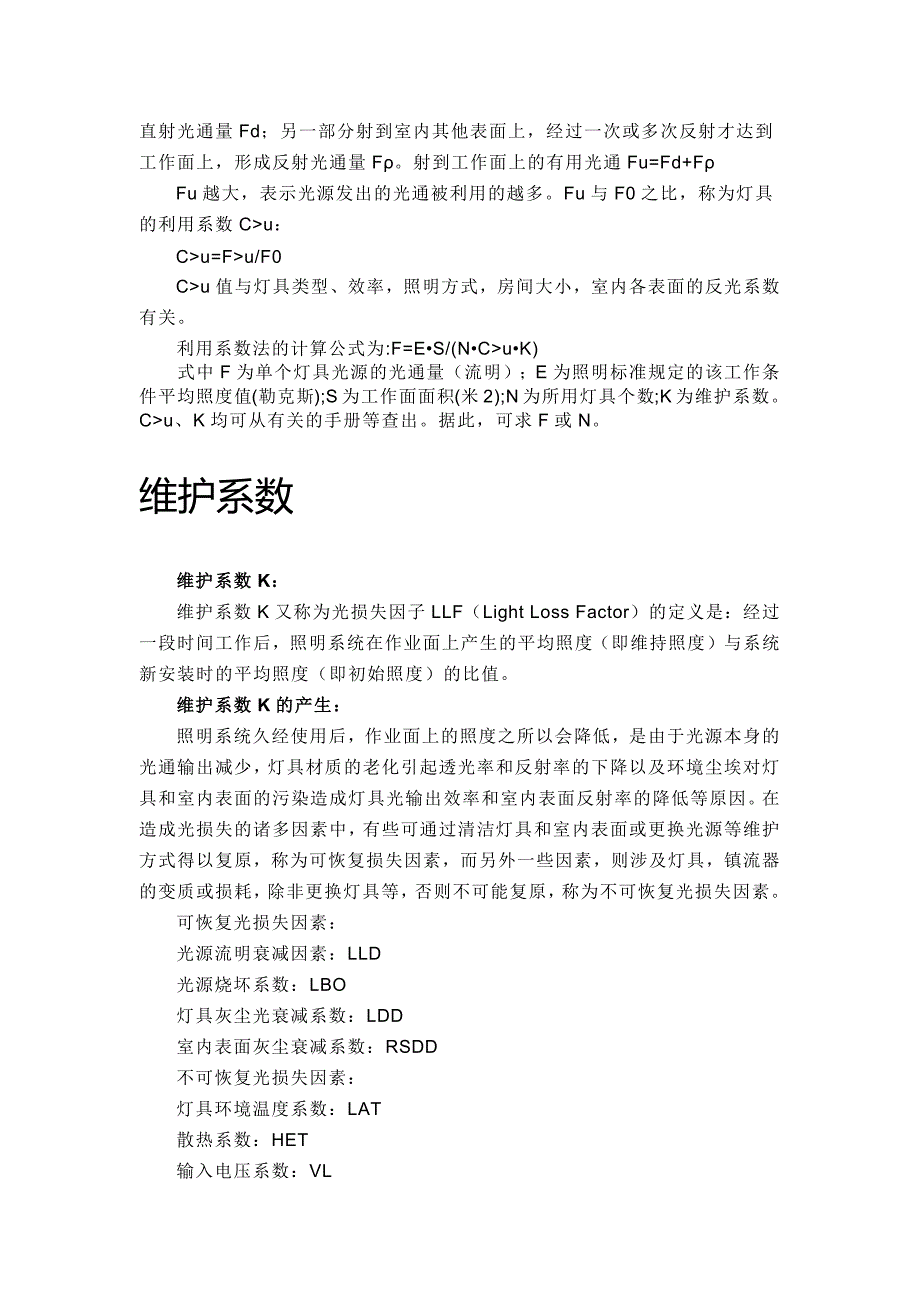 直射光通量 Fd；另一部分射到室内其他表面上，经过一次或多次反射才达到工作面上，形成反射光通量 Fρ。射到工作面上的有用光通 Fu=Fd+Fρ

Fu 越大，表示光源发出的光通被利用的越多。Fu 与 F0 之比，称为灯具的利用系数 C>u：

C>u=F>u/F0

C>u 值与灯具类型、效率，照明方式，房间大小，室内各表面的反光系数有关。

利用系数法的计算公式为:F=E•S/(N•C>u•K)

式中 F 为单个灯具光源的光通量（流明）；E 为照明标准规定的该工作条件平均照度值(勒克斯);S 为工作面面积(米 2);N 为所用灯具个数;K 为维护系数。C>u、K 均可从有关的手册等查出。据此，可求 F 或 N。

维护系数

维护系数 K：

维护系数 K 又称为光损失因子 LLF（Light Loss Factor）的定义是：经过一段时间工作后，照明系统在作业面上产生的平均照度（即维持照度）与系统新安装时的平均照度（即初始照度）的比值。

维护系数 K 的产生：

照明系统久经使用后，作业面上的照度之所以会降低，是由于光源本身的光通输出减少，灯具材质的老化引起透光率和反射率的下降以及环境尘埃对灯具和室内表面的污染造成灯具光输出效率和室内表面反射率的降低等原因。在造成光损失的诸多因素中，有些可通过清洁灯具和室内表面或更换光源等维护方式得以复原，称为可恢复损失因素，而另外一些因素，则涉及灯具，镇流器的变质或损耗，除非更换灯具等，否则不可能复原，称为不可恢复光损失因素。

可恢复光损失因素：

光源流明衰减因素：LLD

光源烧坏系数：LBO

灯具灰尘光衰减系数：LDD

室内表面灰尘衰减系数：RSDD

不可恢复光损失因素：

灯具环境温度系数：LAT

散热系数：HET

输入电压系数：VL